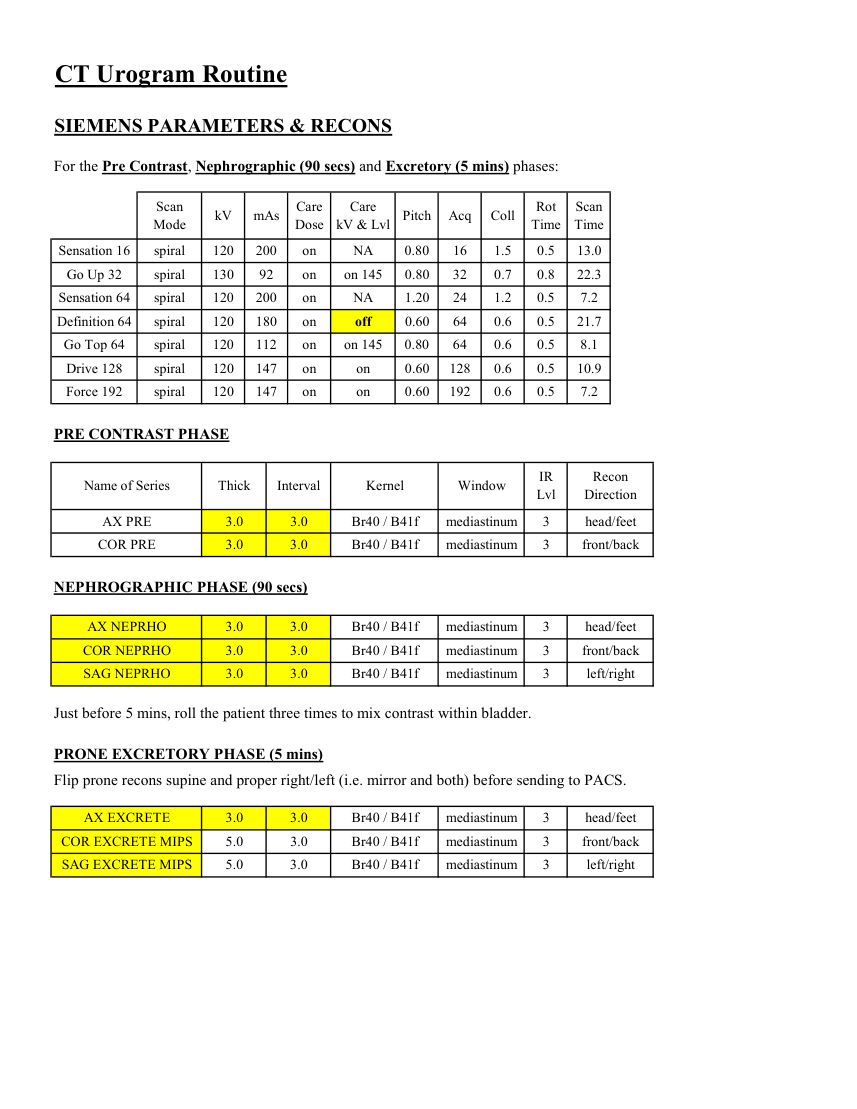 CT Urogram Routine

SIEMENS PARAMETERS & RECONS

For the Pre Contrast, Nephrographic (90 secs) and Excretory (5 mins) phases:

| | Scan Mode | kV | mAs | Care Dose | Care kV & Lvl | Pitch | Acq | Coll | Rot Time | Scan Time |
|---|---|---|---|---|---|---|---|---|---|---|
| Sensation 16 | spiral | 120 | 200 | on | NA | 0.80 | 16 | 1.5 | 0.5 | 13.0 |
| Go Up 32 | spiral | 130 | 92 | on | on 145 | 0.80 | 32 | 0.7 | 0.8 | 22.3 |
| Sensation 64 | spiral | 120 | 200 | on | NA | 1.20 | 24 | 1.2 | 0.5 | 7.2 |
| Definition 64 | spiral | 120 | 180 | on | off | 0.60 | 64 | 0.6 | 0.5 | 21.7 |
| Go Top 64 | spiral | 120 | 112 | on | on 145 | 0.80 | 64 | 0.6 | 0.5 | 8.1 |
| Drive 128 | spiral | 120 | 147 | on | on | 0.60 | 128 | 0.6 | 0.5 | 10.9 |
| Force 192 | spiral | 120 | 147 | on | on | 0.60 | 192 | 0.6 | 0.5 | 7.2 |

PRE CONTRAST PHASE

| Name of Series | Thick | Interval | Kernel | Window | IR Lvl | Recon Direction |
|---|---|---|---|---|---|---|
| AX PRE | 3.0 | 3.0 | Br40 / B41f | mediastinum | 3 | head/feet |
| COR PRE | 3.0 | 3.0 | Br40 / B41f | mediastinum | 3 | front/back |

NEPHROGRAPHIC PHASE (90 secs)

| AX NEPRHO | 3.0 | 3.0 | Br40 / B41f | mediastinum | 3 | head/feet |
|---|---|---|---|---|---|---|
| COR NEPRHO | 3.0 | 3.0 | Br40 / B41f | mediastinum | 3 | front/back |
| SAG NEPRHO | 3.0 | 3.0 | Br40 / B41f | mediastinum | 3 | left/right |

Just before 5 mins, roll the patient three times to mix contrast within bladder.

PRONE EXCRETORY PHASE (5 mins)

Flip prone recons supine and proper right/left (i.e. mirror and both) before sending to PACS.

| AX EXCRETE | 3.0 | 3.0 | Br40 / B41f | mediastinum | 3 | head/feet |
|---|---|---|---|---|---|---|
| COR EXCRETE MIPS | 5.0 | 3.0 | Br40 / B41f | mediastinum | 3 | front/back |
| SAG EXCRETE MIPS | 5.0 | 3.0 | Br40 / B41f | mediastinum | 3 | left/right |